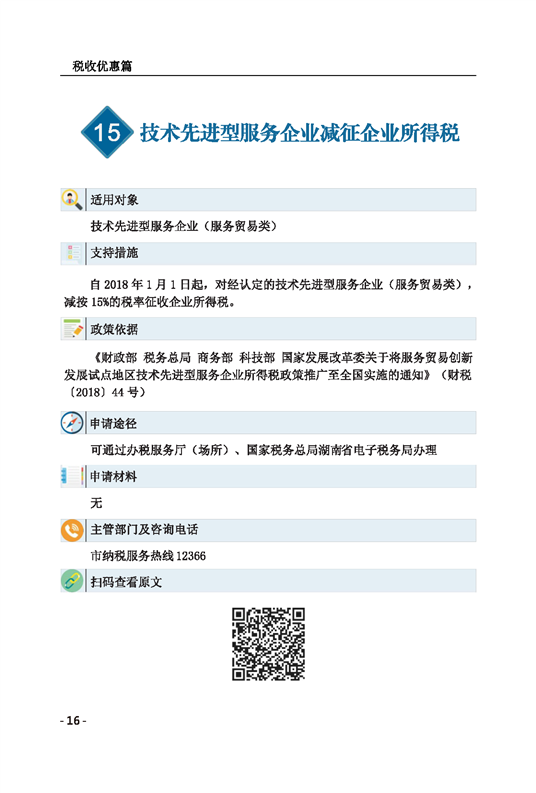 税收优惠篇

15 技术先进型服务企业减征企业所得税

适用对象

技术先进型服务企业（服务贸易类）

支持措施

自 2018 年 1 月 1 日起，对经认定的技术先进型服务企业（服务贸易类），减按 15%的税率征收企业所得税。

政策依据

《财政部 税务总局 商务部 科技部 国家发展改革委关于将服务贸易创新发展试点地区技术先进型服务企业所得税政策推广至全国实施的通知》（财税〔2018〕44 号）

申请途径

可通过办税服务厅（场所）、国家税务总局湖南省电子税务局办理

申请材料

无

主管部门及咨询电话

市纳税服务热线 12366

扫码查看原文

- 16 -